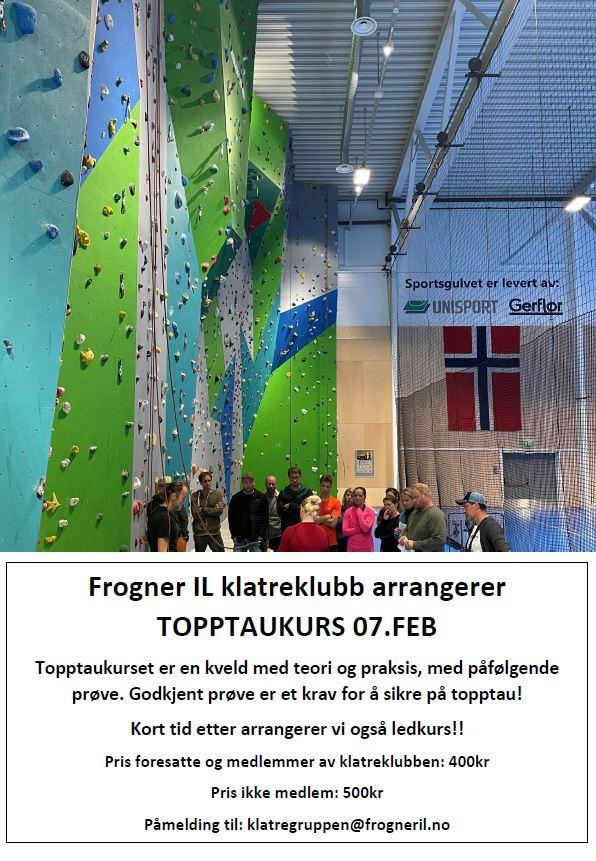 Sportsgulvet er levert av:
UNISPORT Gerflor

Frogner IL klatreklubb arrangerer
TOPPTAUKURS 07.FEB

Topptaukurset er en kveld med teori og praksis, med påfølgende prøve. Godkjent prøve er et krav for å sikre på topptau!

Kort tid etter arrangerer vi også ledkurs!!

Pris foresatte og medlemmer av klatreklubben: 400kr

Pris ikke medlem: 500kr

Påmelding til: klatregruppen@frogneril.no